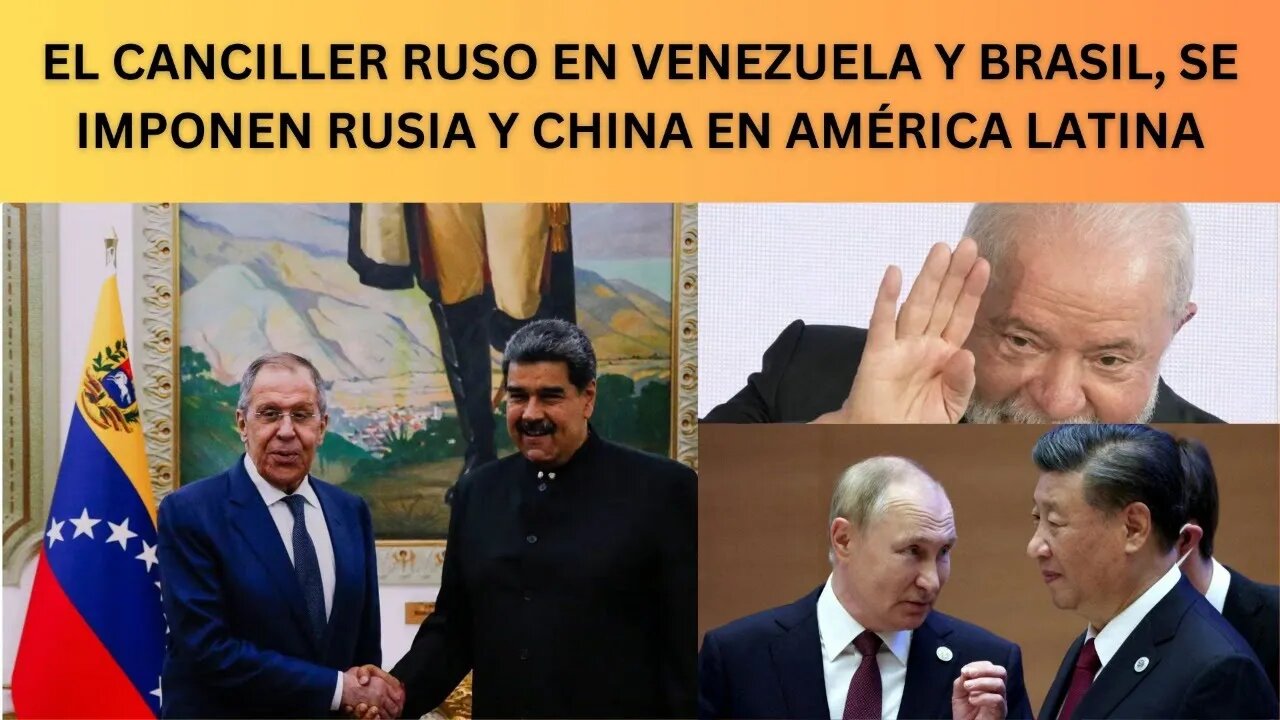 EL CANCILLER RUSO EN VENEZUELA Y BRASIL, SE IMPONEN RUSIA Y CHINA EN AMÉRICA LATINA